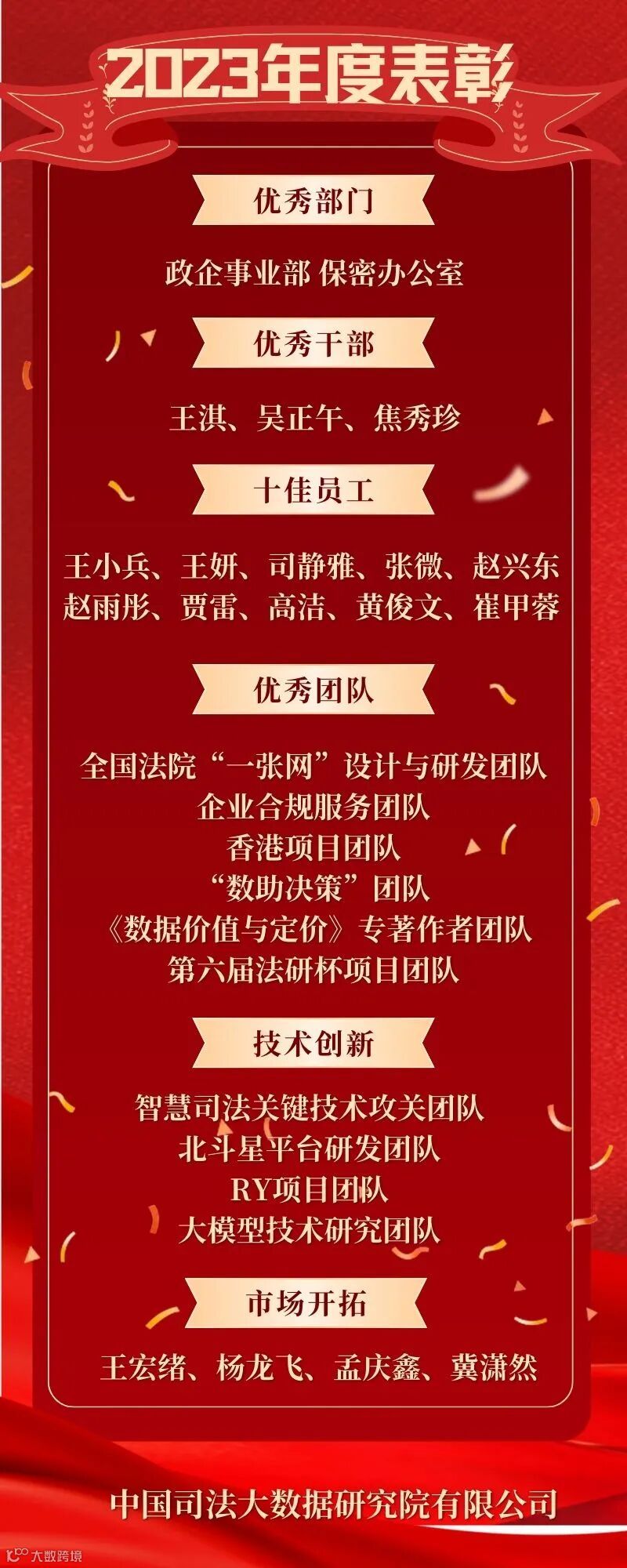 2023年度表彰

优秀部门

政企事业部 保密办公室

优秀干部

王淇、吴正午、焦秀珍

十佳员工

王小兵、王妍、司静雅、张微、赵兴东
赵雨彤、贾雷、高洁、黄俊文、崔甲蓉

优秀团队

全国法院“一张网”设计与研发团队
企业合规服务团队
香港项目团队
“数助决策”团队
《数据价值与定价》专著作者团队
第六届法研杯项目团队

技术创新

智慧司法关键技术攻关团队
北斗星平台研发团队
RY项目团队
大模型技术研究团队

市场开拓

王宏绪、杨龙飞、孟庆鑫、冀潇然

中国司法大数据研究院有限公司

大数跨境